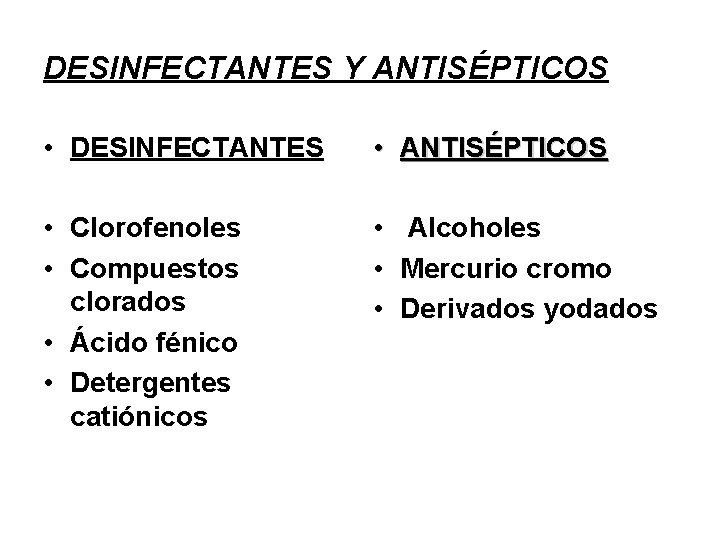 DESINFECTANTES Y ANTISÉPTICOS

• DESINFECTANTES

• Clorofenoles
• Compuestos clorados
• Ácido fénico
• Detergentes catiónicos

• ANTISÉPTICOS

• Alcoholes
• Mercurio cromo
• Derivados yodados